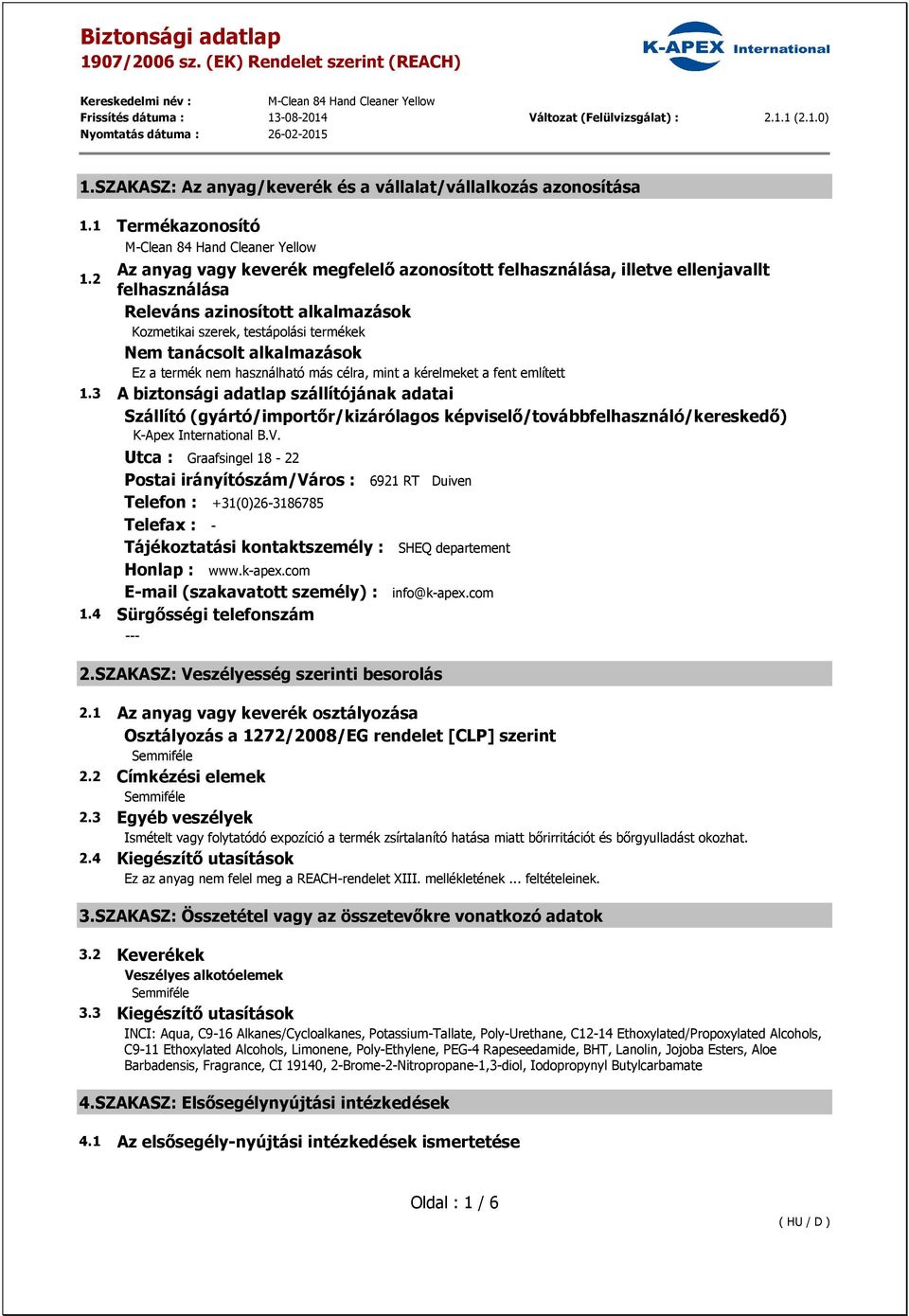 Biztonsági adatlap
1907/2006 sz. (EK) Rendelet szerint (REACH)

K-APEX International

Kereskedelmi név : M-Clean 84 Hand Cleaner Yellow
Frissítés dátuma : 13-08-2014 Változat (Felülvizsgálat) : 2.1.1 (2.1.0)
Nyomtatás dátuma : 26-02-2015

1.SZAKASZ: Az anyag/keverék és a vállalat/vállalkozás azonosítása

1.1 Termékazonosító
M-Clean 84 Hand Cleaner Yellow

1.2 Az anyag vagy keverék megfelelő azonosított felhasználása, illetve ellenjavallt felhasználása
Releváns azinosított alkalmazások
Kozmetikai szerek, testápolási termékek
Nem tanácsolt alkalmazások
Ez a termék nem használható más célra, mint a kérelmeket a fent említett

1.3 A biztonsági adatlap szállítójának adatai
Szállító (gyártó/importőr/kizárólagos képviselő/továbbfelhasználó/kereskedő)
K-Apex International B.V.
Utca : Graafsingel 18 - 22
Postai irányítószám/Város : 6921 RT Duiven
Telefon : +31(0)26-3186785
Telefax : -
Tájékoztatási kontaktszemély : SHEQ departement
Honlap : www.k-apex.com
E-mail (szakavatott személy) : info@k-apex.com

1.4 Sürgősségi telefonszám
---

2.SZAKASZ: Veszélyesség szerinti besorolás

2.1 Az anyag vagy keverék osztályozása
Osztályozás a 1272/2008/EG rendelet [CLP] szerint
Semmiféle

2.2 Címkézési elemek
Semmiféle

2.3 Egyéb veszélyek
Ismételt vagy folytatódó expozíció a termék zsírtalanító hatása miatt bőrirritációt és bőrgyulladást okozhat.

2.4 Kiegészítő utasítások
Ez az anyag nem felel meg a REACH-rendelet XIII. mellékletének ... feltételeinek.

3.SZAKASZ: Összetétel vagy az összetevőkre vonatkozó adatok

3.2 Keverékek
Veszélyes alkotóelemek
Semmiféle

3.3 Kiegészítő utasítások
INCI: Aqua, C9-16 Alkanes/Cycloalkanes, Potassium-Tallate, Poly-Urethane, C12-14 Ethoxylated/Propoxylated Alcohols, C9-11 Ethoxylated Alcohols, Limonene, Poly-Ethylene, PEG-4 Rapeseedamide, BHT, Lanolin, Jojoba Esters, Aloe Barbadensis, Fragrance, CI 19140, 2-Brome-2-Nitropropane-1,3-diol, Iodopropynyl Butylcarbamate

4.SZAKASZ: Elsősegélynyújtási intézkedések

4.1 Az elsősegély-nyújtási intézkedések ismertetése

Oldal : 1 / 6

( HU / D )